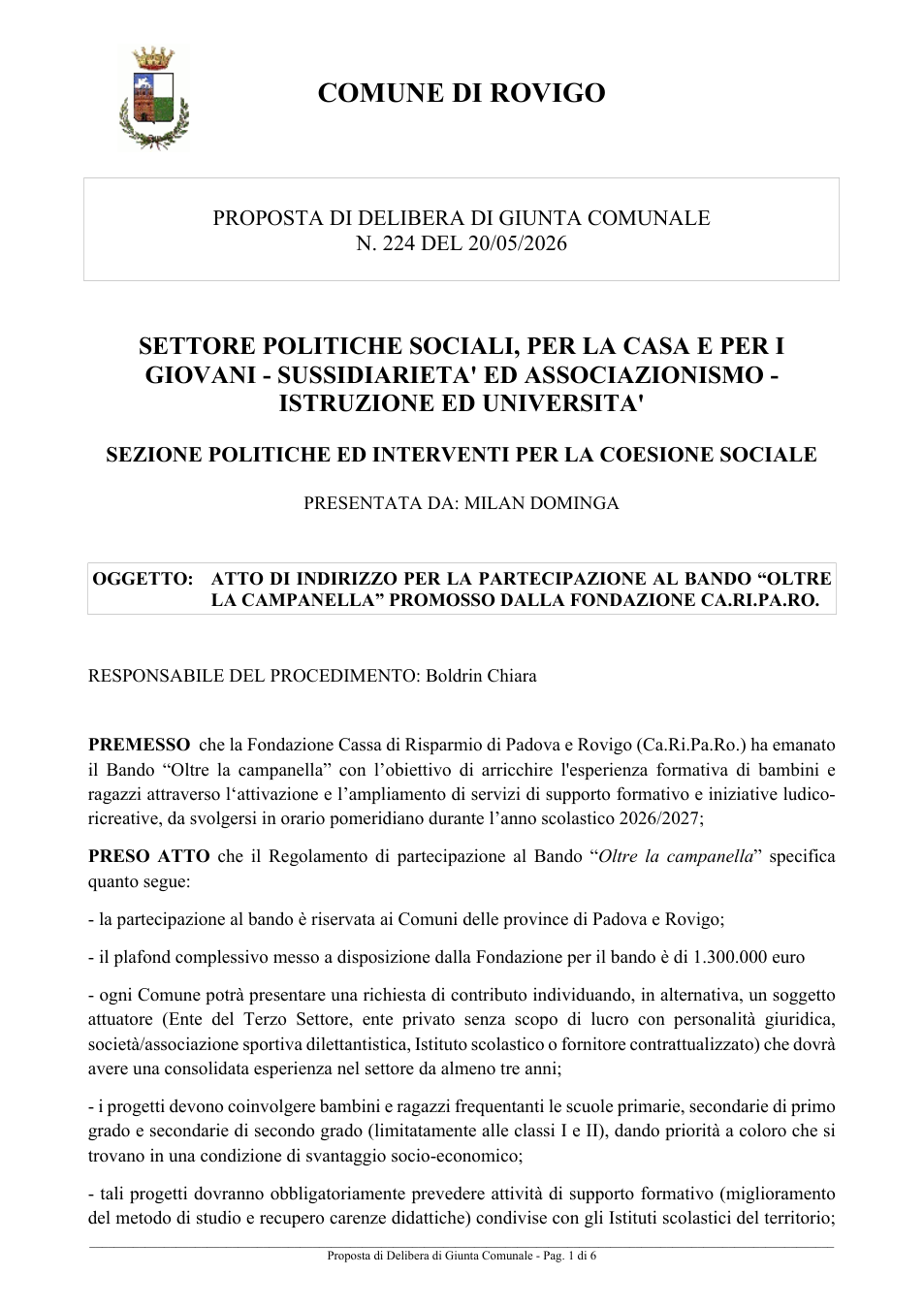 COMUNE DI ROVIGO

PROPOSTA DI DELIBERA DI GIUNTA COMUNALE
N. 224 DEL 20/05/2026

SETTORE POLITICHE SOCIALI, PER LA CASA E PER I GIOVANI - SUSSIDIARIETA' ED ASSOCIAZIONISMO - ISTRUZIONE ED UNIVERSITA'

SEZIONE POLITICHE ED INTERVENTI PER LA COESIONE SOCIALE

PRESENTATA DA: MILAN DOMINGA

OGGETTO: ATTO DI INDIRIZZO PER LA PARTECIPAZIONE AL BANDO "OLTRE LA CAMPANELLA" PROMOSSO DALLA FONDAZIONE CA.RI.PA.RO.

RESPONSABILE DEL PROCEDIMENTO: Boldrin Chiara

PREMESSO che la Fondazione Cassa di Risparmio di Padova e Rovigo (Ca.Ri.Pa.Ro.) ha emanato il Bando "Oltre la campanella" con l'obiettivo di arricchire l'esperienza formativa di bambini e ragazzi attraverso l'attivazione e l'ampliamento di servizi di supporto formativo e iniziative ludico-ricreative, da svolgersi in orario pomeridiano durante l'anno scolastico 2026/2027;

PRESO ATTO che il Regolamento di partecipazione al Bando "Oltre la campanella" specifica quanto segue:

- la partecipazione al bando è riservata ai Comuni delle province di Padova e Rovigo;

- il plafond complessivo messo a disposizione dalla Fondazione per il bando è di 1.300.000 euro

- ogni Comune potrà presentare una richiesta di contributo individuando, in alternativa, un soggetto attuatore (Ente del Terzo Settore, ente privato senza scopo di lucro con personalità giuridica, società/associazione sportiva dilettantistica, Istituto scolastico o fornitore contrattualizzato) che dovrà avere una consolidata esperienza nel settore da almeno tre anni;

- i progetti devono coinvolgere bambini e ragazzi frequentanti le scuole primarie, secondarie di primo grado e secondarie di secondo grado (limitatamente alle classi I e II), dando priorità a coloro che si trovano in una condizione di svantaggio socio-economico;

- tali progetti dovranno obbligatoriamente prevedere attività di supporto formativo (miglioramento del metodo di studio e recupero carenze didattiche) condivise con gli Istituti scolastici del territorio;

Proposta di Delibera di Giunta Comunale - Pag. 1 di 6